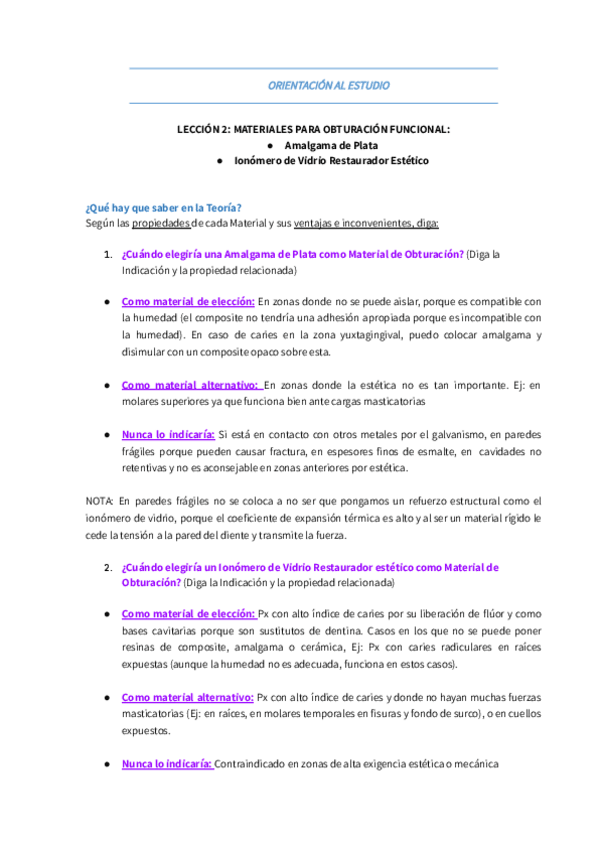 ORIENTACIÓN AL ESTUDIO

LECCIÓN 2: MATERIALES PARA OBTURACIÓN FUNCIONAL:
● Amalgama de Plata
● Ionómero de Vidrio Restaurador Estético

¿Qué hay que saber en la Teoría?
Según las propiedades de cada Material y sus ventajas e inconvenientes, diga:

1. ¿Cuándo elegiría una Amalgama de Plata como Material de Obturación? (Diga la Indicación y la propiedad relacionada)

● Como material de elección: En zonas donde no se puede aislar, porque es compatible con la humedad (el composite no tendría una adhesión apropiada porque es incompatible con la humedad). En caso de caries en la zona yuxtagingival, puedo colocar amalgama y disimular con un composite opaco sobre esta.

● Como material alternativo: En zonas donde la estética no es tan importante. Ej: en molares superiores ya que funciona bien ante cargas masticatorias

● Nunca lo indicaría: Si está en contacto con otros metales por el galvanismo, en paredes frágiles porque pueden causar fractura, en espesores finos de esmalte, en cavidades no retentivas y no es aconsejable en zonas anteriores por estética.

NOTA: En paredes frágiles no se coloca a no ser que pongamos un refuerzo estructural como el ionómero de vidrio, porque el coeficiente de expansión térmica es alto y al ser un material rígido le cede la tensión a la pared del diente y transmite la fuerza.

2. ¿Cuándo elegiría un Ionómero de Vidrio Restaurador estético como Material de Obturación? (Diga la Indicación y la propiedad relacionada)

● Como material de elección: Px con alto índice de caries por su liberación de flúor y como bases cavitarias porque son sustitutos de dentina. Casos en los que no se puede poner resinas de composite, amalgama o cerámica, Ej: Px con caries radiculares en raíces expuestas (aunque la humedad no es adecuada, funciona en estos casos).

● Como material alternativo: Px con alto índice de caries y donde no hayan muchas fuerzas masticatorias (Ej: en raíces, en molares temporales en fisuras y fondo de surco), o en cuellos expuestos.

● Nunca lo indicaría: Contraindicado en zonas de alta exigencia estética o mecánica